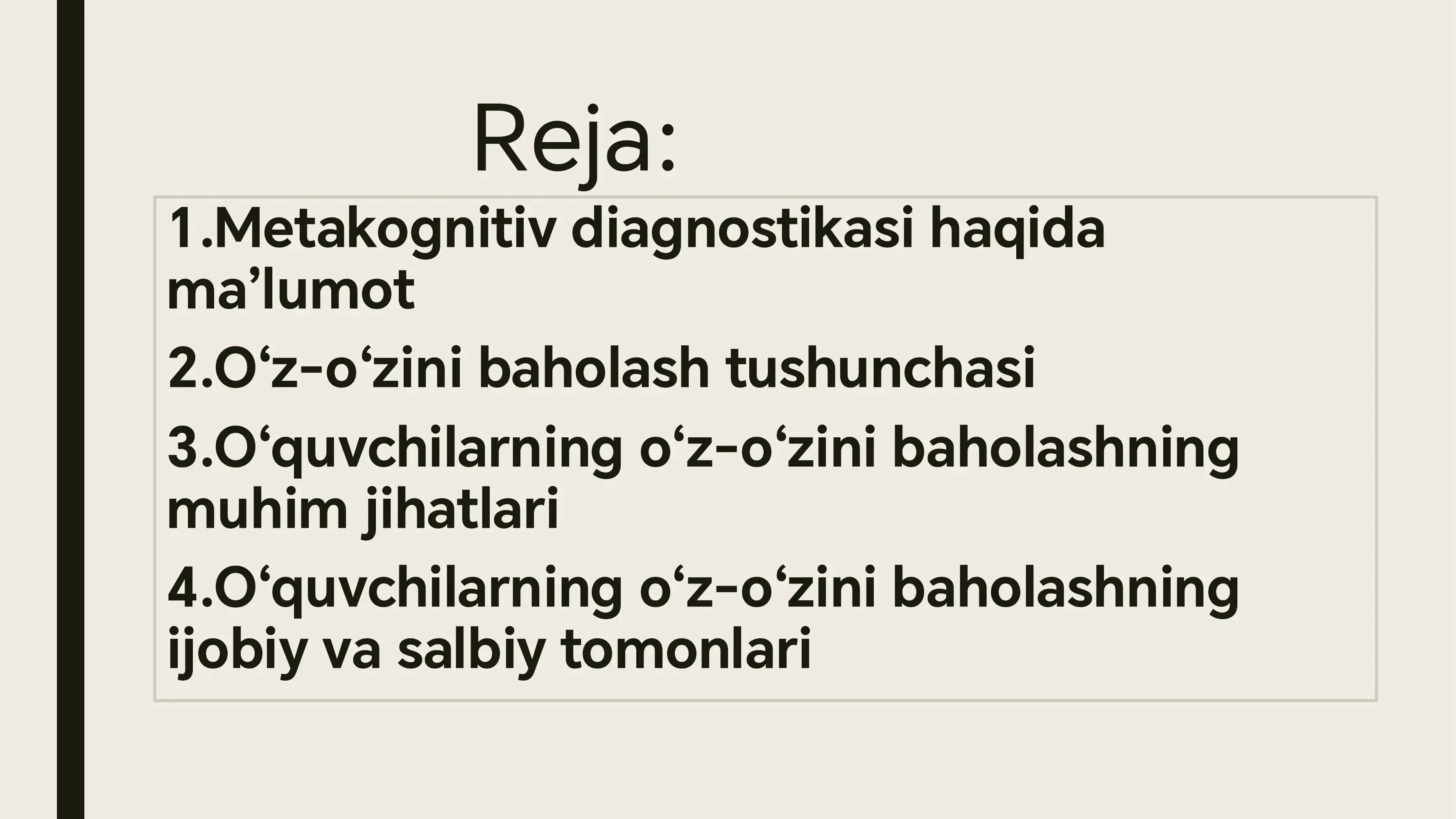 Reja:

1.Metakognitiv diagnostikasi haqida ma’lumot

2.O‘z-o‘zini baholash tushunchasi

3.O‘quvchilarning o‘z-o‘zini baholashning muhim jihatlari

4.O‘quvchilarning o‘z-o‘zini baholashning ijobiy va salbiy tomonlari